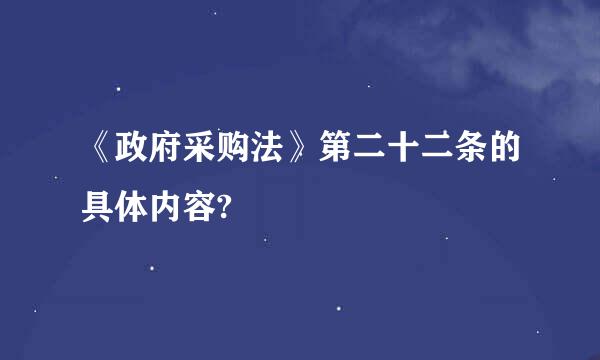 《政府采购法》第二十二条的具体内容?